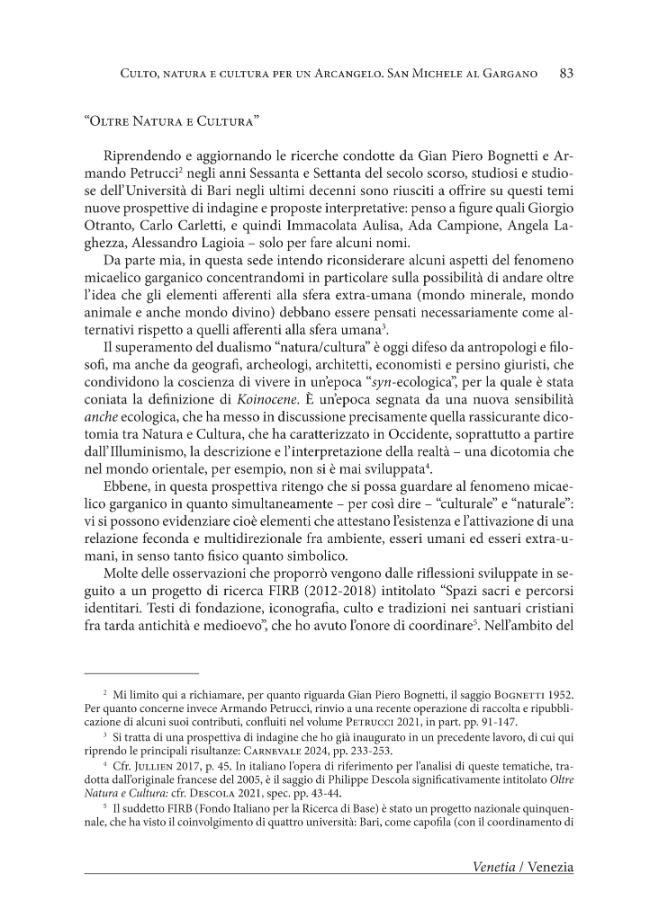 Culto, natura e cultura per un Arcangelo. San Michele al Gargano 83

"Oltre Natura e Cultura"

Riprendendo e aggiornando le ricerche condotte da Gian Piero Bognetti e Armando Petrucci$^{2}$ negli anni Sessanta e Settanta del secolo scorso, studiosi e studiose dell'Università di Bari negli ultimi decenni sono riusciti a offrire su questi temi nuove prospettive di indagine e proposte interpretative: penso a figure quali Giorgio Otranto, Carlo Carletti, e quindi Immacolata Aulisa, Ada Campione, Angela Laghezza, Alessandro Lagioia – solo per fare alcuni nomi.

Da parte mia, in questa sede intendo riconsiderare alcuni aspetti del fenomeno micaelico garganico concentrandomi in particolare sulla possibilità di andare oltre l'idea che gli elementi afferenti alla sfera extra-umana (mondo minerale, mondo animale e anche mondo divino) debbano essere pensati necessariamente come alternativi rispetto a quelli afferenti alla sfera umana$^{3}$.

Il superamento del dualismo "natura/cultura" è oggi difeso da antropologi e filosofi, ma anche da geografi, archeologi, architetti, economisti e persino giuristi, che condividono la coscienza di vivere in un'epoca "syn-ecologica", per la quale è stata coniata la definizione di Koinocene. È un'epoca segnata da una nuova sensibilità anche ecologica, che ha messo in discussione precisamente quella rassicurante dicotomia tra Natura e Cultura, che ha caratterizzato in Occidente, soprattutto a partire dall'Illuminismo, la descrizione e l'interpretazione della realtà – una dicotomia che nel mondo orientale, per esempio, non si è mai sviluppata$^{4}$.

Ebbene, in questa prospettiva ritengo che si possa guardare al fenomeno micaelico garganico in quanto simultaneamente – per così dire – "culturale" e "naturale": vi si possono evidenziare cioè elementi che attestano l'esistenza e l'attivazione di una relazione feconda e multidirezionale fra ambiente, esseri umani ed esseri extra-umani, in senso tanto fisico quanto simbolico.

Molte delle osservazioni che proporrò vengono dalle riflessioni sviluppate in seguito a un progetto di ricerca FIRB (2012-2018) intitolato "Spazi sacri e percorsi identitari. Testi di fondazione, iconografia, culto e tradizioni nei santuari cristiani fra tarda antichità e medioevo", che ho avuto l'onore di coordinare$^{5}$. Nell'ambito del

$^{2}$ Mi limito qui a richiamare, per quanto riguarda Gian Piero Bognetti, il saggio Bognetti 1952. Per quanto concerne invece Armando Petrucci, rinvio a una recente operazione di raccolta e ripubblicazione di alcuni suoi contributi, confluiti nel volume Petrucci 2021, in part. pp. 91-147.

$^{3}$ Si tratta di una prospettiva di indagine che ho già inaugurato in un precedente lavoro, di cui qui riprendo le principali risultanze: Carnevale 2024, pp. 233-253.

$^{4}$ Cfr. Jullien 2017, p. 45. In italiano l'opera di riferimento per l'analisi di queste tematiche, tradotta dall'originale francese del 2005, è il saggio di Philippe Descola significativamente intitolato Oltre Natura e Cultura: cfr. Descola 2021, spec. pp. 43-44.

$^{5}$ Il suddetto FIRB (Fondo Italiano per la Ricerca di Base) è stato un progetto nazionale quinquennale, che ha visto il coinvolgimento di quattro università: Bari, come capofila (con il coordinamento di

Venetia / Venezia